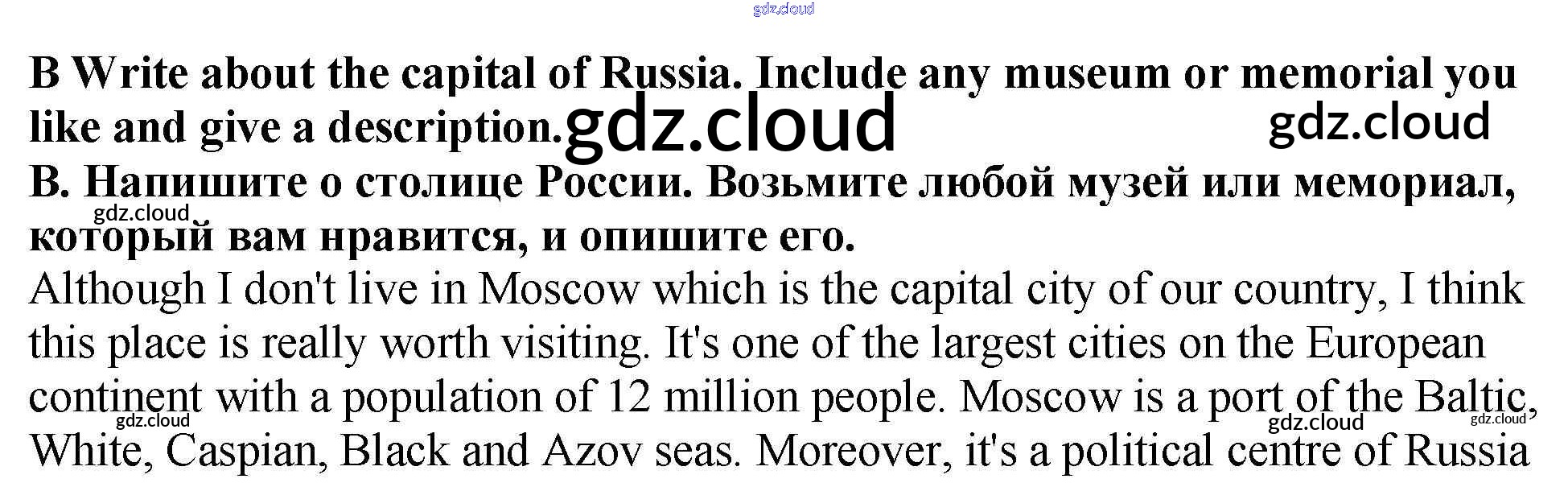 B Write about the capital of Russia. Include any museum or memorial you like and give a description.

В. Напишите о столице России. Возьмите любой музей или мемориал, который вам нравится, и опишите его.

Although I don't live in Moscow which is the capital city of our country, I think this place is really worth visiting. It's one of the largest cities on the European continent with a population of 12 million people. Moscow is a port of the Baltic, White, Caspian, Black and Azov seas. Moreover, it's a political centre of Russia

gdz.cloud